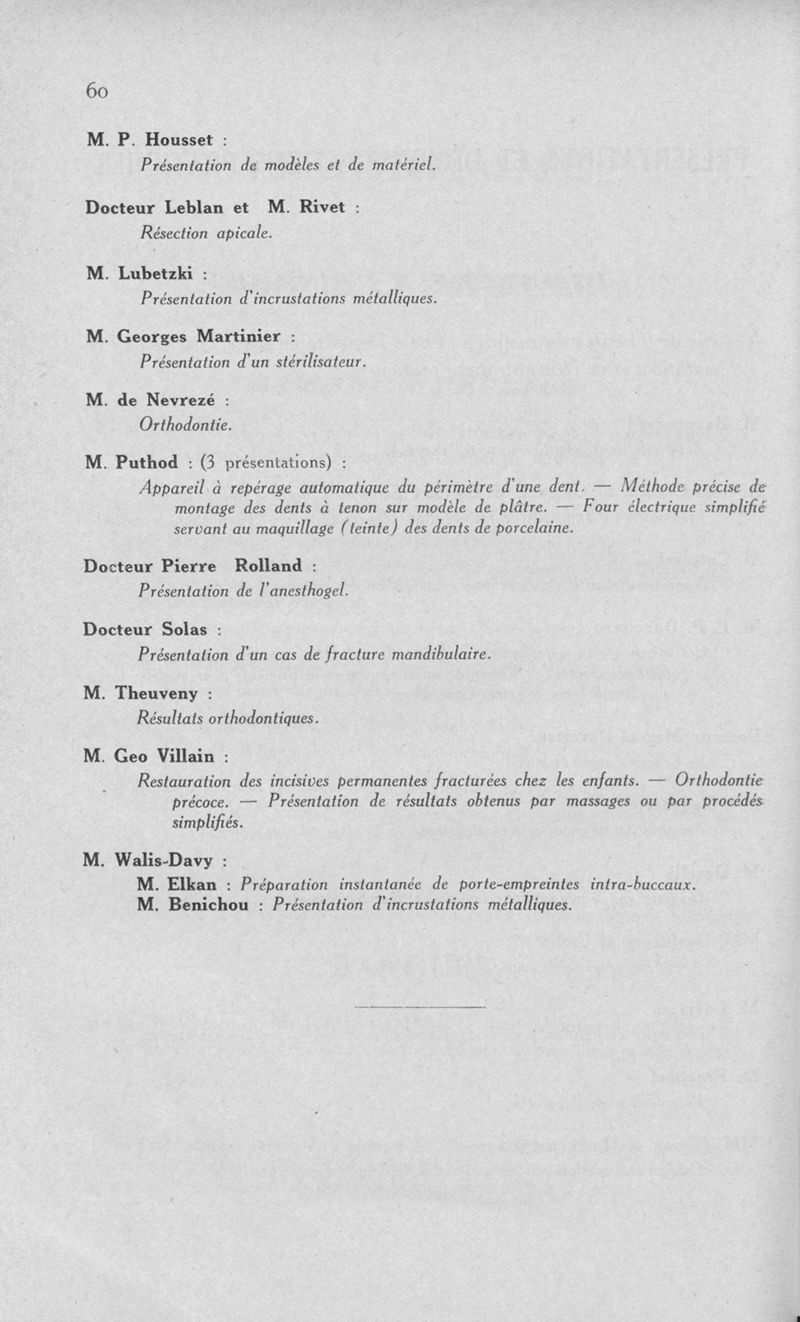 60

M. P. Housset :
Présentation de modèles et de matériel.

Docteur Leblan et M. Rivet :
Résection apicale.

M. Lubetzki :
Présentation d'incrustations métalliques.

M. Georges Martinier :
Présentation d'un stérilisateur.

M. de Nevrezé :
Orthodontie.

M. Puthod : (3 présentations) :
Appareil à repérage automatique du périmètre d'une dent. — Méthode précise de montage des dents à tenon sur modèle de plâtre. — Four électrique simplifié servant au maquillage (teinte) des dents de porcelaine.

Docteur Pierre Rolland :
Présentation de l'anesthogel.

Docteur Solas :
Présentation d'un cas de fracture mandibulaire.

M. Theuveny :
Résultats orthodontiques.

M. Geo Villain :
Restauration des incisives permanentes fracturées chez les enfants. — Orthodontie précoce. — Présentation de résultats obtenus par massages ou par procédés simplifiés.

M. Walis-Davy :
M. Elkan : Préparation instantanée de porte-empreintes intra-buccaux.
M. Benichou : Présentation d'incrustations métalliques.